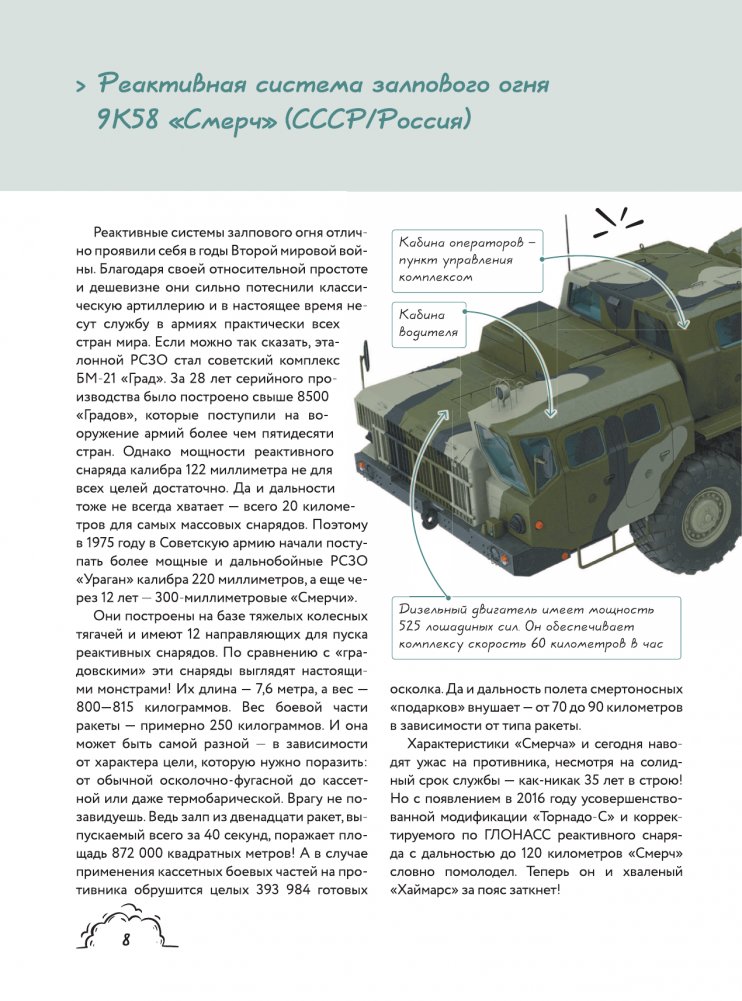 > Реактивная система залпового огня 9К58 «Смерч» (СССР/Россия)

Реактивные системы залпового огня отлично проявили себя в годы Второй мировой войны. Благодаря своей относительной простоте и дешевизне они сильно потеснили классическую артиллерию и в настоящее время несут службу в армиях практически всех стран мира. Если можно так сказать, эталонной РСЗО стал советский комплекс БМ-21 «Град». За 28 лет серийного производства было построено свыше 8500 «Градов», которые поступили на вооружение армий более чем пятидесяти стран. Однако мощности реактивного снаряда калибра 122 миллиметра не для всех целей достаточно. Да и дальности тоже не всегда хватает — всего 20 километров для самых массовых снарядов. Поэтому в 1975 году в Советскую армию начали поступать более мощные и дальнобойные РСЗО «Ураган» калибра 220 миллиметров, а еще через 12 лет — 300-миллиметровые «Смерчи».

Они построены на базе тяжелых колесных тягачей и имеют 12 направляющих для пуска реактивных снарядов. По сравнению с «градовскими» эти снаряды выглядят настоящими монстрами! Их длина — 7,6 метра, а вес — 800—815 килограммов. Вес боевой части ракеты — примерно 250 килограммов. И она может быть самой разной — в зависимости от характера цели, которую нужно поразить: от обычной осколочно-фугасной до кассетной или даже термобарической. Врагу не позавидуешь. Ведь залп из двенадцати ракет, выпускаемый всего за 40 секунд, поражает площадь 872 000 квадратных метров! А в случае применения кассетных боевых частей на противника обрушится целых 393 984 готовых осколка. Да и дальность полета смертоносных «подарков» внушает — от 70 до 90 километров в зависимости от типа ракеты.

Характеристики «Смерча» и сегодня наводят ужас на противника, несмотря на солидный срок службы — как-никак 35 лет в строю! Но с появлением в 2016 году усовершенствованной модификации «Торнадо-С» и корректируемого по ГЛОНАСС реактивного снаряда с дальностью до 120 километров «Смерч» словно помолодел. Теперь он и хваленый «Хаймарс» за пояс заткнет!

Кабина операторов — пункт управления комплексом

Кабина водителя

Дизельный двигатель имеет мощность 525 лошадиных сил. Он обеспечивает комплексу скорость 60 километров в час

8